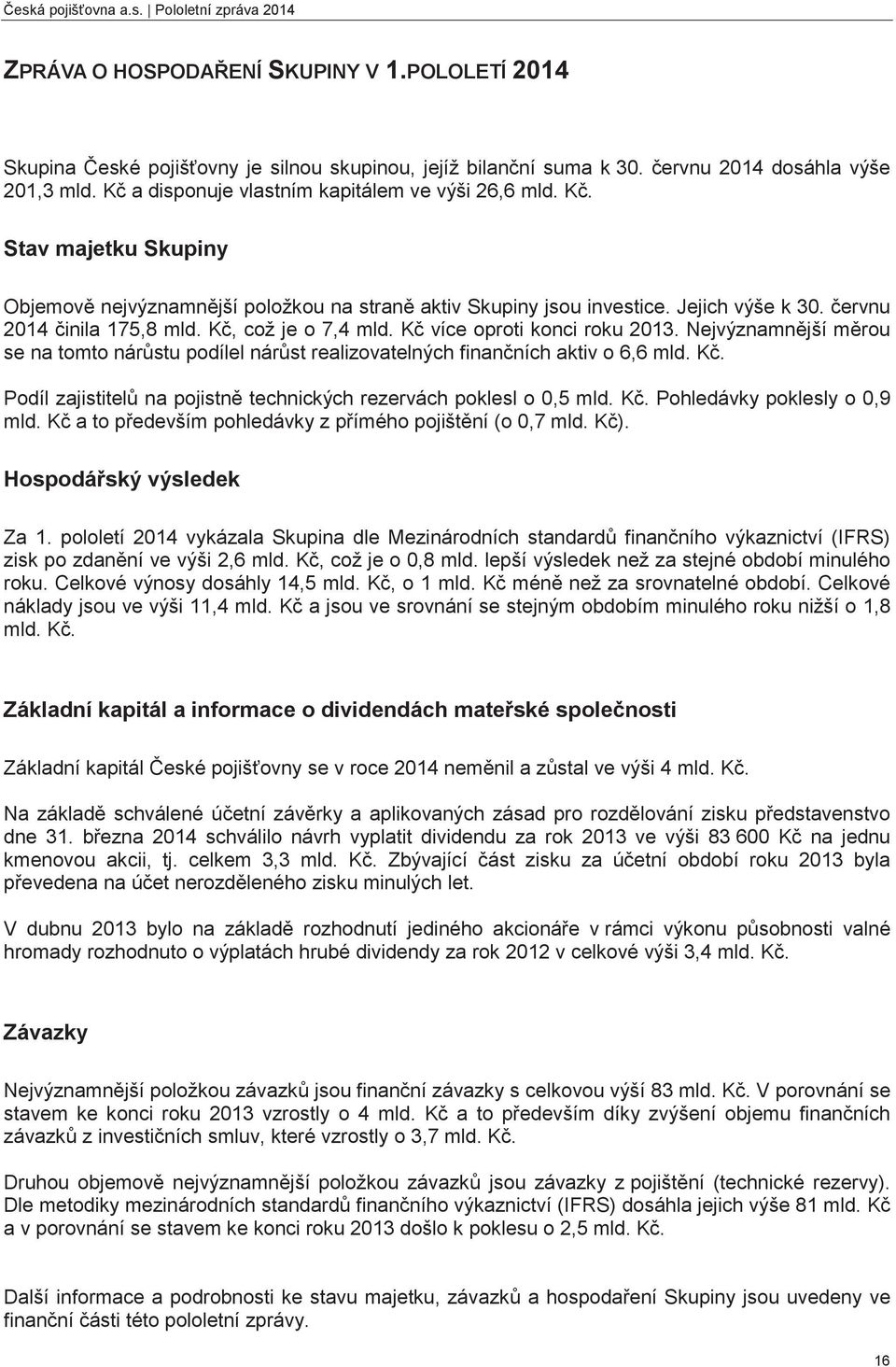 Česká pojišťovna a.s. | Pololetní zpráva 2014

ZPRÁVA O HOSPODAŘENÍ SKUPINY V 1.POLOLETÍ 2014

Skupina České pojišťovny je silnou skupinou, jejíž bilanční suma k 30. červnu 2014 dosáhla výše 201,3 mld. Kč a disponuje vlastním kapitálem ve výši 26,6 mld. Kč.

Stav majetku Skupiny

Objemově nejvýznamnější položkou na straně aktiv Skupiny jsou investice. Jejich výše k 30. červnu 2014 činila 175,8 mld. Kč, což je o 7,4 mld. Kč více oproti konci roku 2013. Nejvýznamnější měrou se na tomto nárůstu podílel nárůst realizovatelných finančních aktiv o 6,6 mld. Kč.

Podíl zajistitelů na pojistně technických rezervách poklesl o 0,5 mld. Kč. Pohledávky poklesly o 0,9 mld. Kč a to především pohledávky z přímého pojištění (o 0,7 mld. Kč).

Hospodářský výsledek

Za 1. pololetí 2014 vykázala Skupina dle Mezinárodních standardů finančního výkaznictví (IFRS) zisk po zdanění ve výši 2,6 mld. Kč, což je o 0,8 mld. lepší výsledek než za stejné období minulého roku. Celkové výnosy dosáhly 14,5 mld. Kč, o 1 mld. Kč méně než za srovnatelné období. Celkové náklady jsou ve výši 11,4 mld. Kč a jsou ve srovnání se stejným obdobím minulého roku nižší o 1,8 mld. Kč.

Základní kapitál a informace o dividendách mateřské společnosti

Základní kapitál České pojišťovny se v roce 2014 neměnil a zůstal ve výši 4 mld. Kč.

Na základě schválené účetní závěrky a aplikovaných zásad pro rozdělování zisku představenstvo dne 31. března 2014 schválilo návrh vyplatit dividendu za rok 2013 ve výši 83 600 Kč na jednu kmenovou akcii, tj. celkem 3,3 mld. Kč. Zbývající část zisku za účetní období roku 2013 byla převedena na účet nerozděleného zisku minulých let.

V dubnu 2013 bylo na základě rozhodnutí jediného akcionáře v rámci výkonu působnosti valné hromady rozhodnuto o výplatách hrubé dividendy za rok 2012 v celkové výši 3,4 mld. Kč.

Závazky

Nejvýznamnější položkou závazků jsou finanční závazky s celkovou výší 83 mld. Kč. V porovnání se stavem ke konci roku 2013 vzrostly o 4 mld. Kč a to především díky zvýšení objemu finančních závazků z investičních smluv, které vzrostly o 3,7 mld. Kč.

Druhou objemově nejvýznamnější položkou závazků jsou závazky z pojištění (technické rezervy). Dle metodiky mezinárodních standardů finančního výkaznictví (IFRS) dosáhla jejich výše 81 mld. Kč a v porovnání se stavem ke konci roku 2013 došlo k poklesu o 2,5 mld. Kč.

Další informace a podrobnosti ke stavu majetku, závazků a hospodaření Skupiny jsou uvedeny ve finanční části této pololetní zprávy.

16